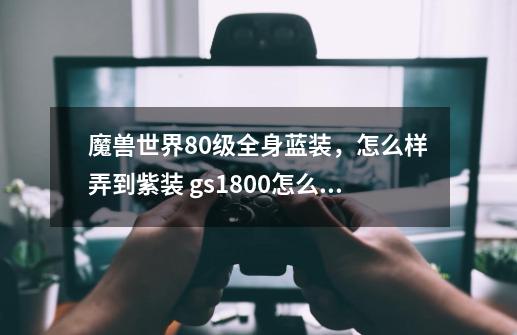 魔兽世界80级全身蓝装，怎么样弄到紫装 gs1800怎么...